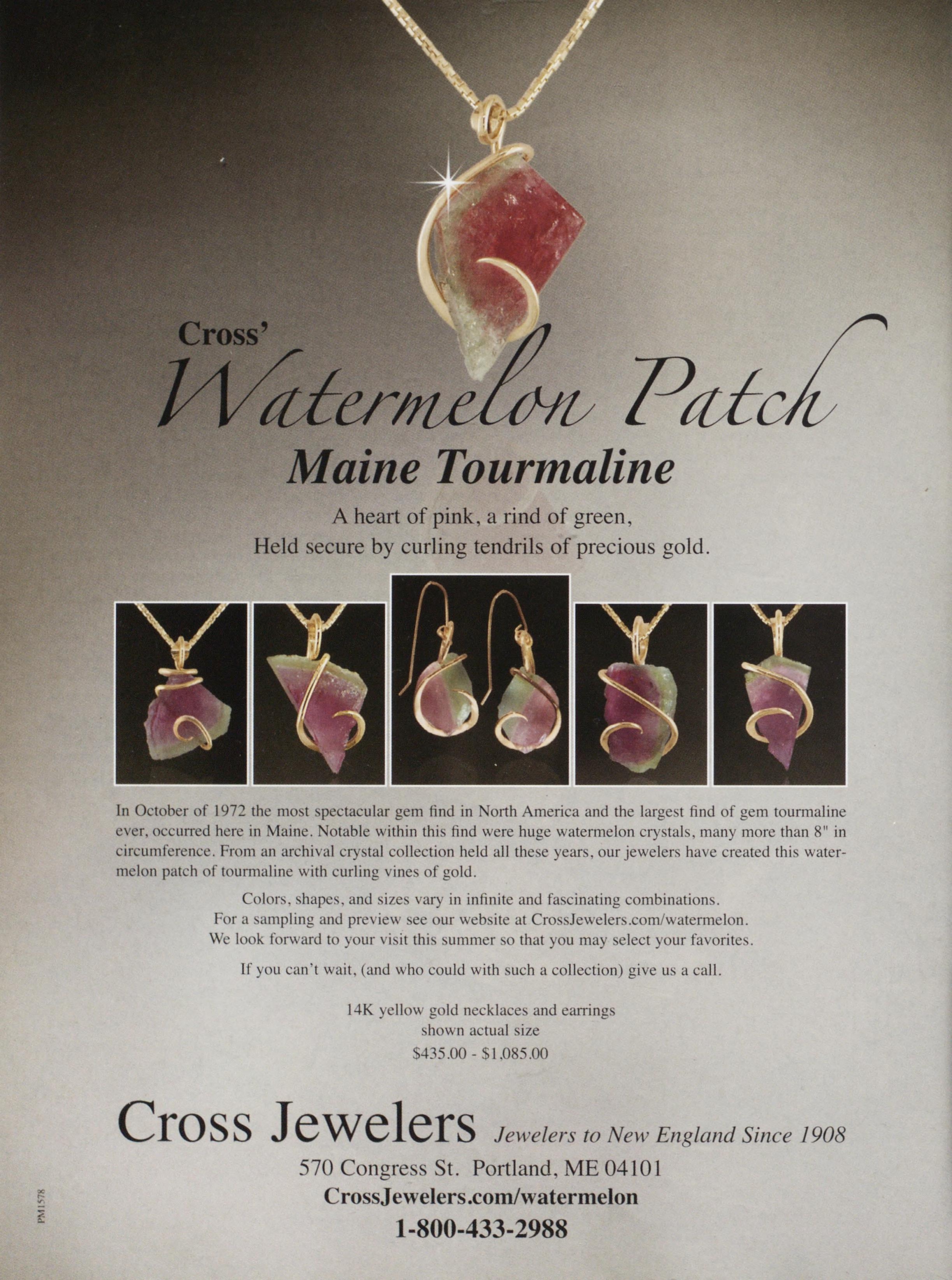 Cross'
Watermelon Patch
Maine Tourmaline

A heart of pink, a rind of green,
Held secure by curling tendrils of precious gold.

In October of 1972 the most spectacular gem find in North America and the largest find of gem tourmaline ever, occurred here in Maine. Notable within this find were huge watermelon crystals, many more than 8" in circumference. From an archival crystal collection held all these years, our jewelers have created this watermelon patch of tourmaline with curling vines of gold.

Colors, shapes, and sizes vary in infinite and fascinating combinations.
For a sampling and preview see our website at CrossJewelers.com/watermelon.
We look forward to your visit this summer so that you may select your favorites.

If you can't wait, (and who could with such a collection) give us a call.

14K yellow gold necklaces and earrings
shown actual size
$435.00 - $1,085.00

Cross Jewelers Jewelers to New England Since 1908
570 Congress St. Portland, ME 04101
CrossJewelers.com/watermelon
1-800-433-2988

PM1578